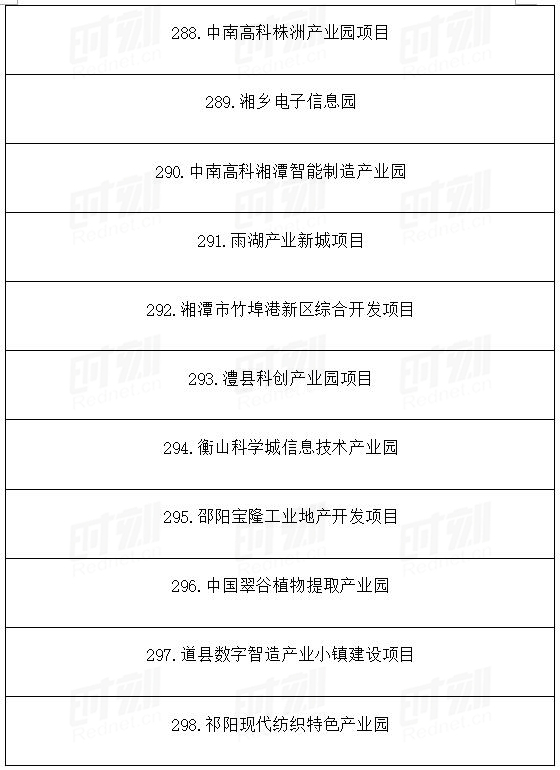 | 288. 中南高科株洲产业园项目 |
|---|
| 289. 湘乡电子信息园 |
| 290. 中南高科湘潭智能制造产业园 |
| 291. 雨湖产业新城项目 |
| 292. 湘潭市竹埠港新区综合开发项目 |
| 293. 澧县科创产业园项目 |
| 294. 衡山科学城信息技术产业园 |
| 295. 邵阳宝隆工业地产开发项目 |
| 296. 中国翠谷植物提取产业园 |
| 297. 道县数字智造产业小镇建设项目 |
| 298. 祁阳现代纺织特色产业园 |

时刻 Rednet.cn